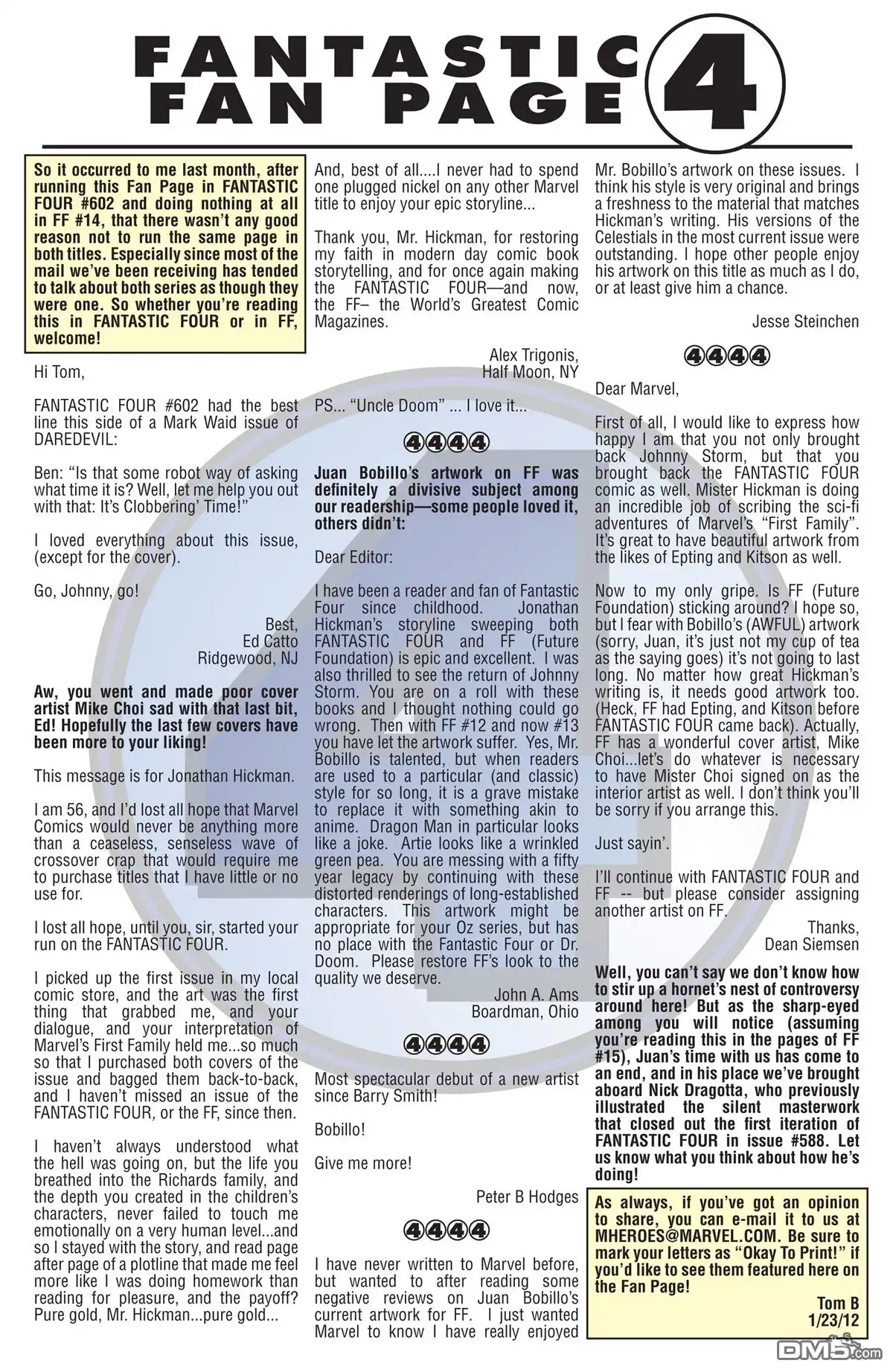 FANTASTIC FAN PAGE 4

So it occurred to me last month, after running this Fan Page in FANTASTIC FOUR #602 and doing nothing at all in FF #14, that there wasn't any good reason not to run the same page in both titles. Especially since most of the mail we've been receiving has tended to talk about both series as though they were one. So whether you're reading this in FANTASTIC FOUR or in FF, welcome!

Hi Tom,

FANTASTIC FOUR #602 had the best line this side of a Mark Waid issue of DAREDEVIL:

Ben: "Is that some robot way of asking what time it is? Well, let me help you out with that: It's Clobbering' Time!"

I loved everything about this issue, (except for the cover).

Go, Johnny, go!

Best,
Ed Catto
Ridgewood, NJ

Aw, you went and made poor cover artist Mike Choi sad with that last bit, Ed! Hopefully the last few covers have been more to your liking!

This message is for Jonathan Hickman.

I am 56, and I'd lost all hope that Marvel Comics would never be anything more than a ceaseless, senseless wave of crossover crap that would require me to purchase titles that I have little or no use for.

I lost all hope, until you, sir, started your run on the FANTASTIC FOUR.

I picked up the first issue in my local comic store, and the art was the first thing that grabbed me, and your dialogue, and your interpretation of Marvel's First Family held me...so much so that I purchased both covers of the issue and bagged them back-to-back, and I haven't missed an issue of the FANTASTIC FOUR, or the FF, since then.

I haven't always understood what the hell was going on, but the life you breathed into the Richards family, and the depth you created in the children's characters, never failed to touch me emotionally on a very human level...and so I stayed with the story, and read page after page of a plotline that made me feel more like I was doing homework than reading for pleasure, and the payoff? Pure gold, Mr. Hickman...pure gold...

And, best of all....I never had to spend one plugged nickel on any other Marvel title to enjoy your epic storyline...

Thank you, Mr. Hickman, for restoring my faith in modern day comic book storytelling, and for once again making the FANTASTIC FOUR—and now, the FF– the World's Greatest Comic Magazines.

Alex Trigonis,
Half Moon, NY

PS... "Uncle Doom" ... I love it...

4444

Juan Bobillo's artwork on FF was definitely a divisive subject among our readership—some people loved it, others didn't:

Dear Editor:

I have been a reader and fan of Fantastic Four since childhood. Jonathan Hickman's storyline sweeping both FANTASTIC FOUR and FF (Future Foundation) is epic and excellent. I was also thrilled to see the return of Johnny Storm. You are on a roll with these books and I thought nothing could go wrong. Then with FF #12 and now #13 you have let the artwork suffer. Yes, Mr. Bobillo is talented, but when readers are used to a particular (and classic) style for so long, it is a grave mistake to replace it with something akin to anime. Dragon Man in particular looks like a joke. Artie looks like a wrinkled green pea. You are messing with a fifty year legacy by continuing with these distorted renderings of long-established characters. This artwork might be appropriate for your Oz series, but has no place with the Fantastic Four or Dr. Doom. Please restore FF's look to the quality we deserve.

John A. Ams
Boardman, Ohio

4444

Most spectacular debut of a new artist since Barry Smith!

Bobillo!

Give me more!

Peter B Hodges

4444

I have never written to Marvel before, but wanted to after reading some negative reviews on Juan Bobillo's current artwork for FF. I just wanted Marvel to know I have really enjoyed Mr. Bobillo's artwork on these issues. I think his style is very original and brings a freshness to the material that matches Hickman's writing. His versions of the Celestials in the most current issue were outstanding. I hope other people enjoy his artwork on this title as much as I do, or at least give him a chance.

Jesse Steinchen

4444

Dear Marvel,

First of all, I would like to express how happy I am that you not only brought back Johnny Storm, but that you brought back the FANTASTIC FOUR comic as well. Mister Hickman is doing an incredible job of scribing the sci-fi adventures of Marvel's "First Family". It's great to have beautiful artwork from the likes of Epting and Kitson as well.

Now to my only gripe. Is FF (Future Foundation) sticking around? I hope so, but I fear with Bobillo's (AWFUL) artwork (sorry, Juan, it's just not my cup of tea as the saying goes) it's not going to last long. No matter how great Hickman's writing is, it needs good artwork too. (Heck, FF had Epting, and Kitson before FANTASTIC FOUR came back). Actually, FF has a wonderful cover artist, Mike Choi...let's do whatever is necessary to have Mister Choi signed on as the interior artist as well. I don't think you'll be sorry if you arrange this.

Just sayin'.

I'll continue with FANTASTIC FOUR and FF -- but please consider assigning another artist on FF.

Thanks,
Dean Siemsen

Well, you can't say we don't know how to stir up a hornet's nest of controversy around here! But as the sharp-eyed among you will notice (assuming you're reading this in the pages of FF #15), Juan's time with us has come to an end, and in his place we've brought aboard Nick Dragotta, who previously illustrated the silent masterwork that closed out the first iteration of FANTASTIC FOUR in issue #588. Let us know what you think about how he's doing!

As always, if you've got an opinion to share, you can e-mail it to us at MHEROES@MARVEL.COM. Be sure to mark your letters as "Okay To Print!" if you'd like to see them featured here on the Fan Page!

Tom B
1/23/12

DM5.com